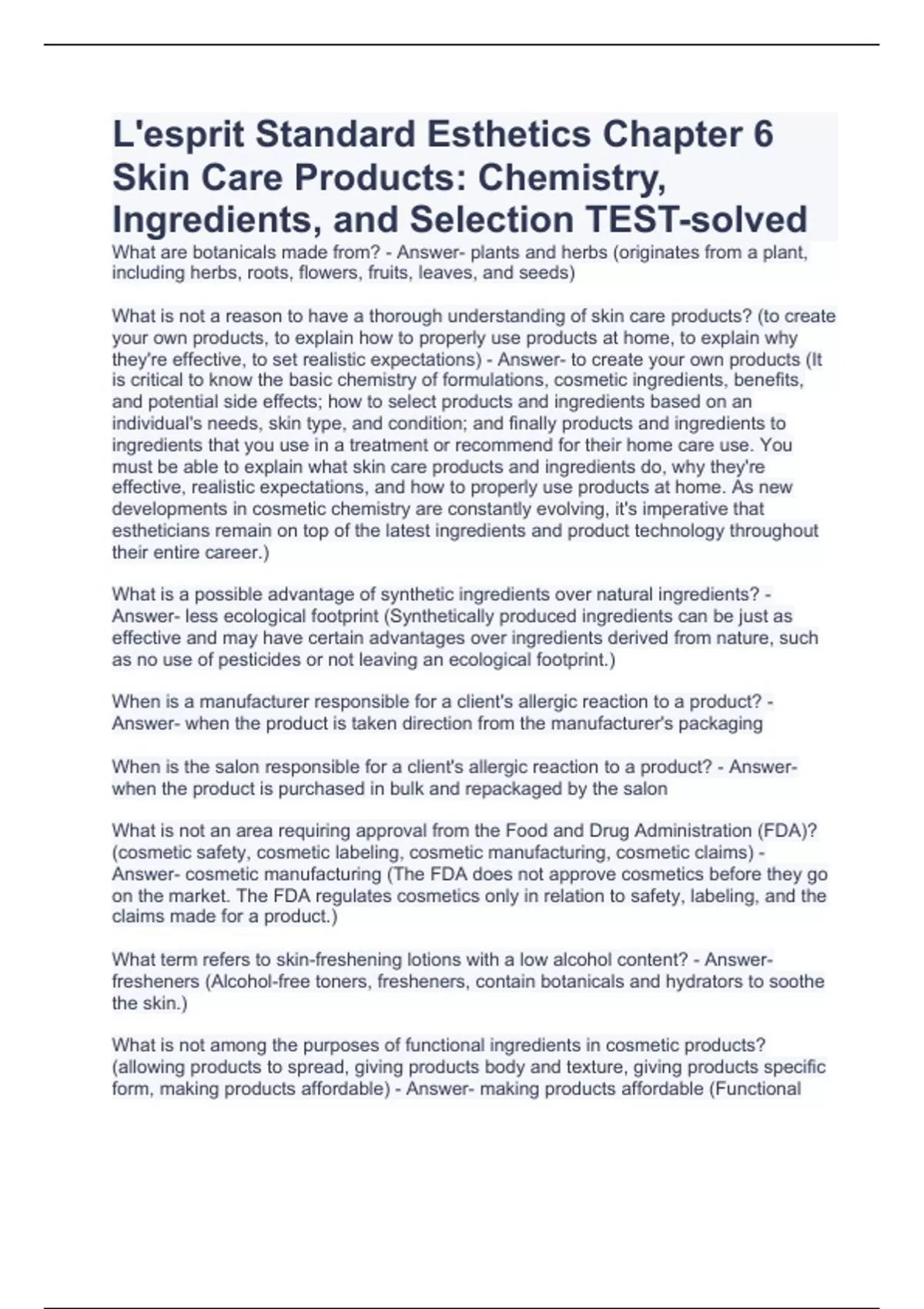 L'esprit Standard Esthetics Chapter 6 Skin Care Products: Chemistry, Ingredients, and Selection TEST-solved

What are botanicals made from? - Answer- plants and herbs (originates from a plant, including herbs, roots, flowers, fruits, leaves, and seeds)

What is not a reason to have a thorough understanding of skin care products? (to create your own products, to explain how to properly use products at home, to explain why they're effective, to set realistic expectations) - Answer- to create your own products (It is critical to know the basic chemistry of formulations, cosmetic ingredients, benefits, and potential side effects; how to select products and ingredients based on an individual's needs, skin type, and condition; and finally products and ingredients to ingredients that you use in a treatment or recommend for their home care use. You must be able to explain what skin care products and ingredients do, why they're effective, realistic expectations, and how to properly use products at home. As new developments in cosmetic chemistry are constantly evolving, it's imperative that estheticians remain on top of the latest ingredients and product technology throughout their entire career.)

What is a possible advantage of synthetic ingredients over natural ingredients? - Answer- less ecological footprint (Synthetically produced ingredients can be just as effective and may have certain advantages over ingredients derived from nature, such as no use of pesticides or not leaving an ecological footprint.)

When is a manufacturer responsible for a client's allergic reaction to a product? - Answer- when the product is taken direction from the manufacturer's packaging

When is the salon responsible for a client's allergic reaction to a product? - Answer- when the product is purchased in bulk and repackaged by the salon

What is not an area requiring approval from the Food and Drug Administration (FDA)? (cosmetic safety, cosmetic labeling, cosmetic manufacturing, cosmetic claims) - Answer- cosmetic manufacturing (The FDA does not approve cosmetics before they go on the market. The FDA regulates cosmetics only in relation to safety, labeling, and the claims made for a product.)

What term refers to skin-freshening lotions with a low alcohol content? - Answer- fresheners (Alcohol-free toners, fresheners, contain botanicals and hydrators to soothe the skin.)

What is not among the purposes of functional ingredients in cosmetic products? (allowing products to spread, giving products body and texture, giving products specific form, making products affordable) - Answer- making products affordable (Functional